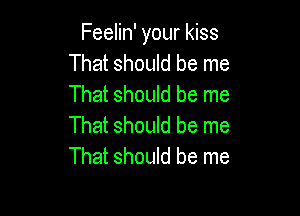 Feelin' your kiss
That should be me
That should be me
That should be me
That should be me